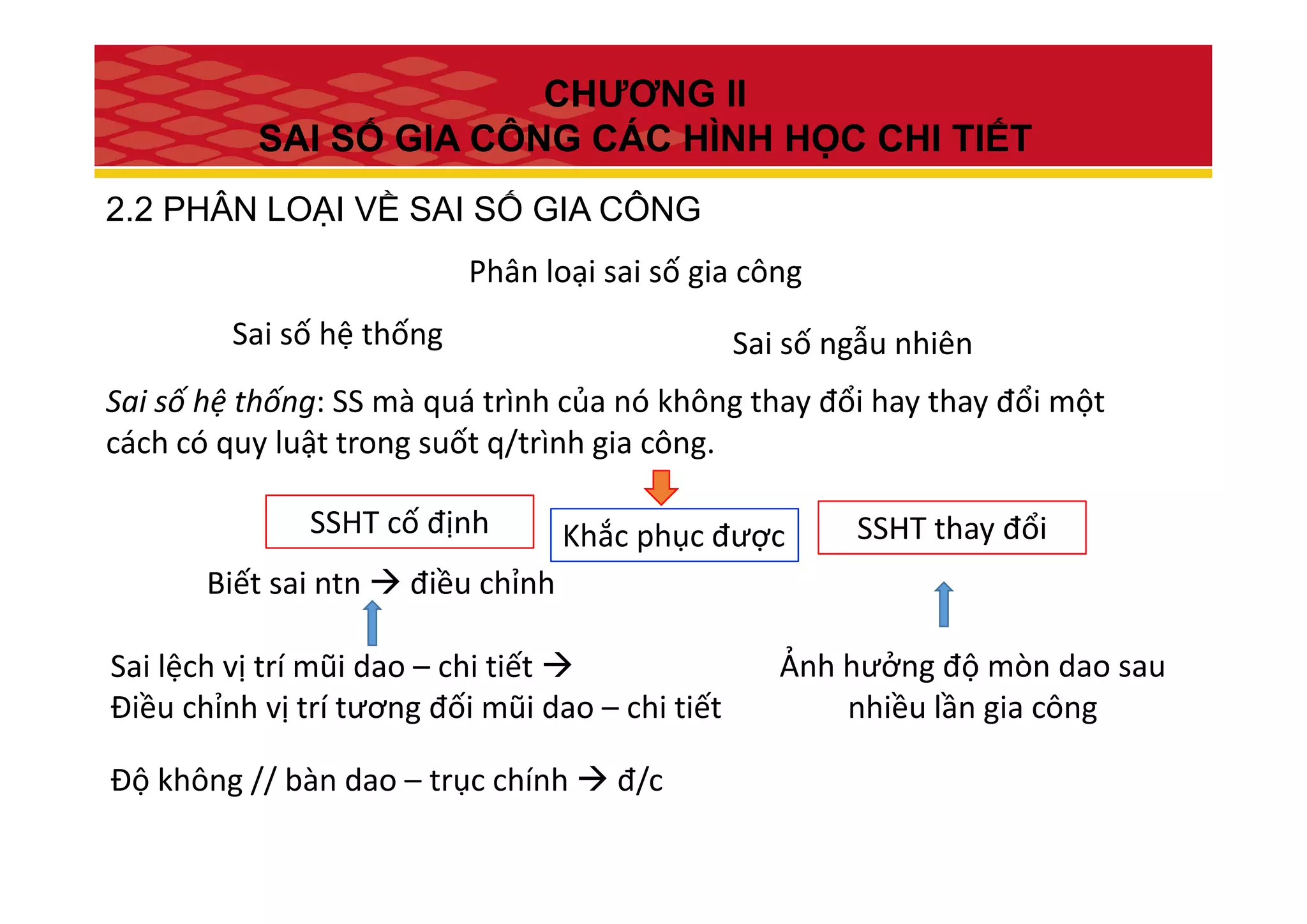 CHƯƠNG II
SAI SỐ GIA CÔNG CÁC HÌNH HỌC CHI TIẾT

2.2 PHÂN LOẠI VỀ SAI SỐ GIA CÔNG

Phân loại sai số gia công

Sai số hệ thống

Sai số ngẫu nhiên

Sai số hệ thống: SS mà quá trình của nó không thay đổi hay thay đổi một cách có quy luật trong suốt q/trình gia công.

SSHT cố định

Khắc phục được

SSHT thay đổi

Biết sai ntn → điều chỉnh

Sai lệch vị trí mũi dao – chi tiết →
Điều chỉnh vị trí tương đối mũi dao – chi tiết

Ảnh hưởng độ mòn dao sau
nhiều lần gia công

Độ không // bàn dao – trục chính → đ/c